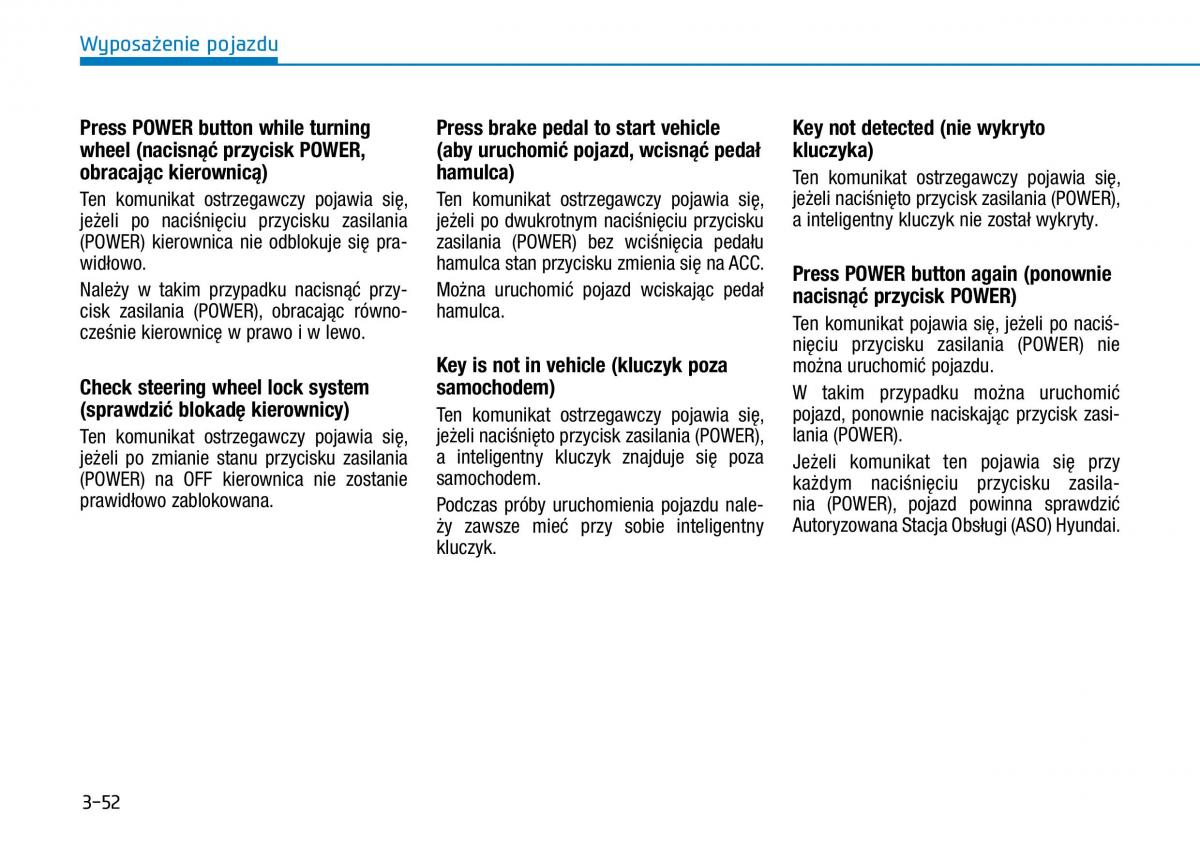 Wyposażenie pojazdu

Press POWER button while turning wheel (nacisnąć przycisk POWER, obracając kierownicą)

Ten komunikat ostrzegawczy pojawia się, jeżeli po naciśnięciu przycisku zasilania (POWER) kierownica nie odblokuje się prawidłowo.

Należy w takim przypadku nacisnąć przycisk zasilania (POWER), obracając równocześnie kierownicę w prawo i w lewo.

Check steering wheel lock system (sprawdzić blokadę kierownicy)

Ten komunikat ostrzegawczy pojawia się, jeżeli po zmianie stanu przycisku zasilania (POWER) na OFF kierownica nie zostanie prawidłowo zablokowana.

Press brake pedal to start vehicle (aby uruchomić pojazd, wcisnąć pedał hamulca)

Ten komunikat ostrzegawczy pojawia się, jeżeli po dwukrotnym naciśnięciu przycisku zasilania (POWER) bez wciśnięcia pedału hamulca stan przycisku zmienia się na ACC.

Można uruchomić pojazd wciskając pedał hamulca.

Key is not in vehicle (kluczyk poza samochodem)

Ten komunikat ostrzegawczy pojawia się, jeżeli naciśnięto przycisk zasilania (POWER), a inteligentny kluczyk znajduje się poza samochodem.

Podczas próby uruchomienia pojazdu należy zawsze mieć przy sobie inteligentny kluczyk.

Key not detected (nie wykryto kluczyka)

Ten komunikat ostrzegawczy pojawia się, jeżeli naciśnięto przycisk zasilania (POWER), a inteligentny kluczyk nie został wykryty.

Press POWER button again (ponownie nacisnąć przycisk POWER)

Ten komunikat pojawia się, jeżeli po naciśnięciu przycisku zasilania (POWER) nie można uruchomić pojazdu.

W takim przypadku można uruchomić pojazd, ponownie naciskając przycisk zasilania (POWER).

Jeżeli komunikat ten pojawia się przy każdym naciśnięciu przycisku zasilania (POWER), pojazd powinna sprawdzić Autoryzowana Stacja Obsługi (ASO) Hyundai.

3-52